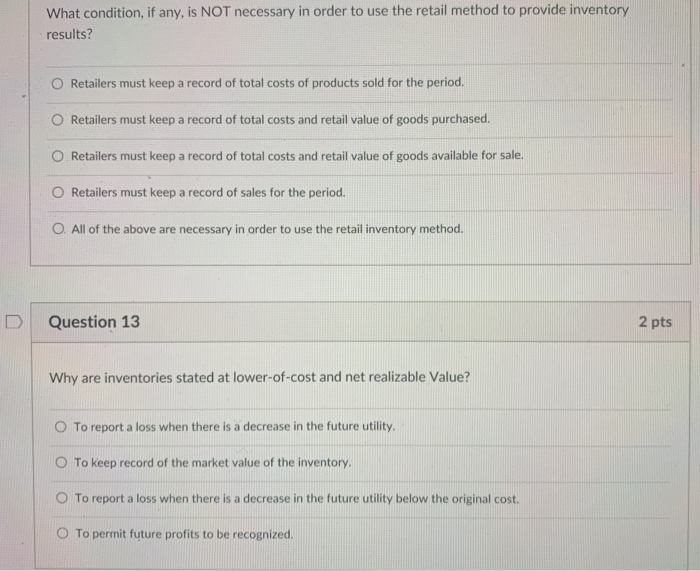 What condition, if any, is NOT necessary in order to use the retail method to provide inventory results?

Retailers must keep a record of total costs of products sold for the period.

Retailers must keep a record of total costs and retail value of goods purchased.

Retailers must keep a record of total costs and retail value of goods available for sale.

Retailers must keep a record of sales for the period.

All of the above are necessary in order to use the retail inventory method.

Question 13

2 pts

Why are inventories stated at lower-of-cost and net realizable Value?

To report a loss when there is a decrease in the future utility.

To keep record of the market value of the inventory.

To report a loss when there is a decrease in the future utility below the original cost.

To permit future profits to be recognized.